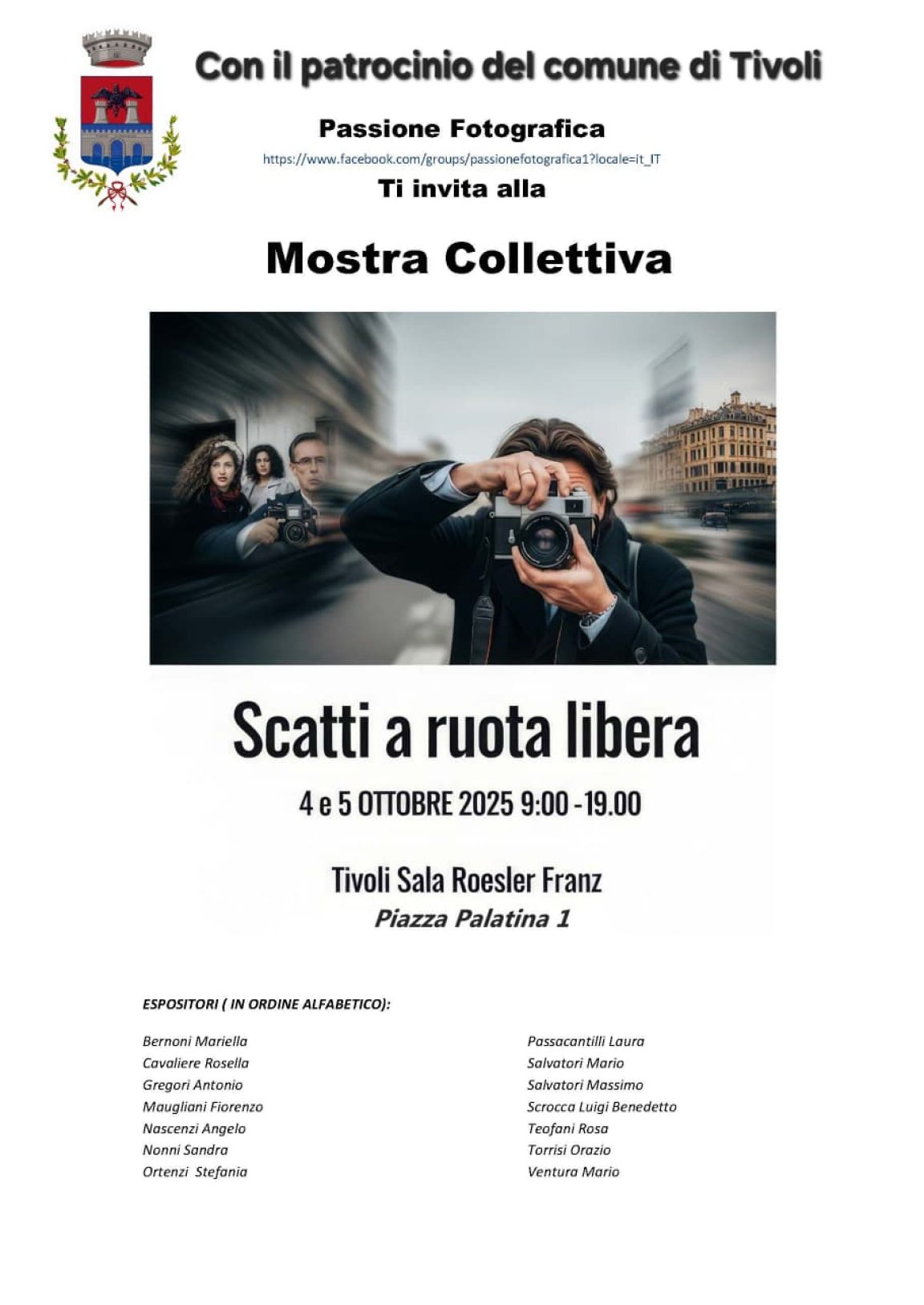 Con il patrocinio del comune di Tivoli

Passione Fotografica

https://www.facebook.com/groups/passionefotografica1?locale=it_IT

Ti invita alla

Mostra Collettiva

Scatti a ruota libera

4 e 5 OTTOBRE 2025 9:00 -19.00

Tivoli Sala Roesler Franz

Piazza Palatina 1

ESPOSITORI ( IN ORDINE ALFABETICO):

Bernoni Mariella
Cavaliere Rosella
Gregori Antonio
Maugliani Fiorenzo
Nascenzi Angelo
Nonni Sandra
Ortenzi Stefania

Passacantilli Laura
Salvatori Mario
Salvatori Massimo
Scrocca Luigi Benedetto
Teofani Rosa
Torrisi Orazio
Ventura Mario